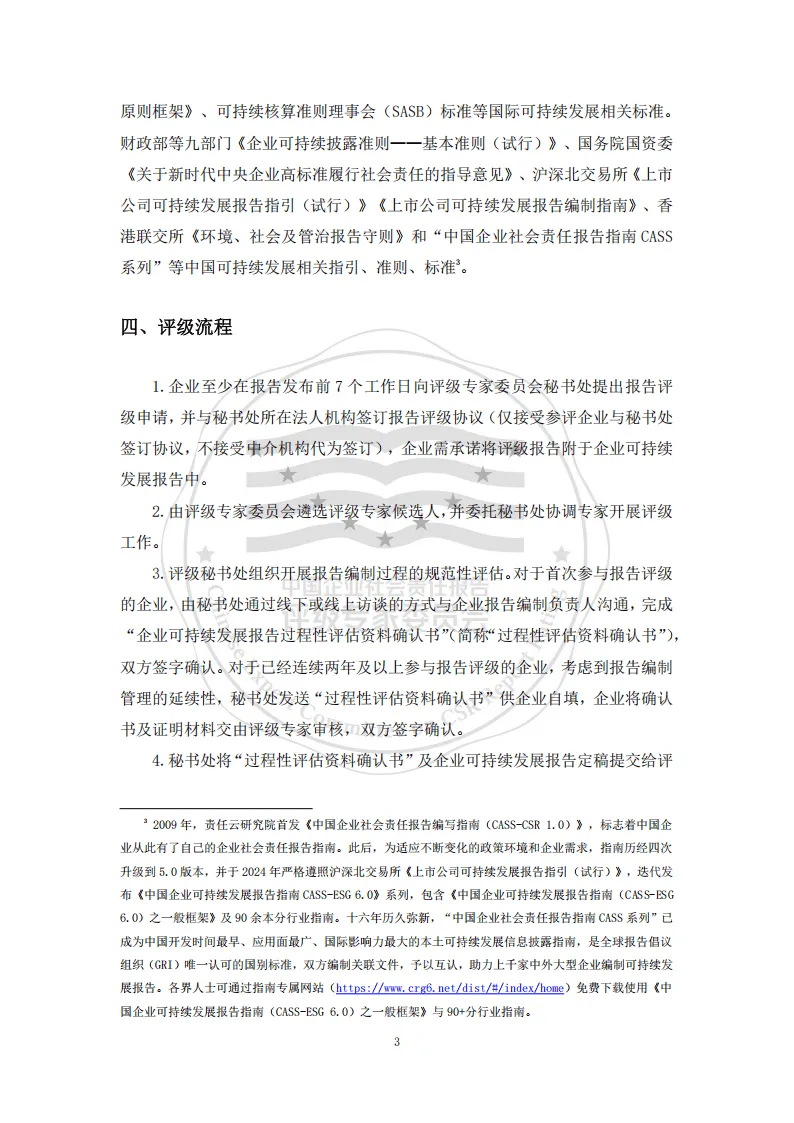 原则框架》、可持续核算准则理事会（SASB）标准等国际可持续发展相关标准。财政部等九部门《企业可持续披露准则——基本准则（试行）》、国务院国资委《关于新时代中央企业高标准履行社会责任的指导意见》、沪深北交易所《上市公司可持续发展报告指引（试行）》《上市公司可持续发展报告编制指南》、香港联交所《环境、社会及管治报告守则》和“中国企业社会责任报告指南 CASS 系列”等中国可持续发展相关指引、准则、标准$^3$。

四、评级流程

1. 企业至少在报告发布前 7 个工作日向评级专家委员会秘书处提出报告评级申请，并与秘书处所在法人机构签订报告评级协议（仅接受参评企业与秘书处签订协议，不接受中介机构代为签订），企业需承诺将评级报告附于企业可持续发展报告中。

2. 由评级专家委员会遴选评级专家候选人，并委托秘书处协调专家开展评级工作。

3. 评级秘书处组织开展报告编制过程的规范性评估。对于首次参与报告评级的企业，由秘书处通过线下或线上访谈的方式与企业报告编制负责人沟通，完成“企业可持续发展报告过程性评估资料确认书”（简称“过程性评估资料确认书”），双方签字确认。对于已经连续两年及以上参与报告评级的企业，考虑到报告编制管理的延续性，秘书处发送“过程性评估资料确认书”供企业自填，企业将确认书及证明材料交由评级专家审核，双方签字确认。

4. 秘书处将“过程性评估资料确认书”及企业可持续发展报告定稿提交给评

$^3$ 2009 年，责任云研究院首发《中国企业社会责任报告编写指南（CASS-CSR 1.0）》，标志着中国企业从此有了自己的企业社会责任报告指南。此后，为适应不断变化的政策环境和企业需求，指南历经四次升级到 5.0 版本，并于 2024 年严格遵照沪深北交易所《上市公司可持续发展报告指引（试行）》，迭代发布《中国企业可持续发展报告指南 CASS-ESG 6.0》系列，包含《中国企业可持续发展报告指南（CASS-ESG 6.0）之一般框架》及 90 余本分行业指南。十六年历久弥新，“中国企业社会责任报告指南 CASS 系列”已成为中国开发时间最早、应用面最广、国际影响力最大的本土可持续发展信息披露指南，是全球报告倡议组织（GRI）唯一认可的国别标准，双方编制关联文件，予以互认，助力上千家中外大型企业编制可持续发展报告。各界人士可通过指南专属网站（https://www.crg6.net/dist/#/index/home）免费下载使用《中国企业可持续发展报告指南（CASS-ESG 6.0）之一般框架》与 90+分行业指南。

3